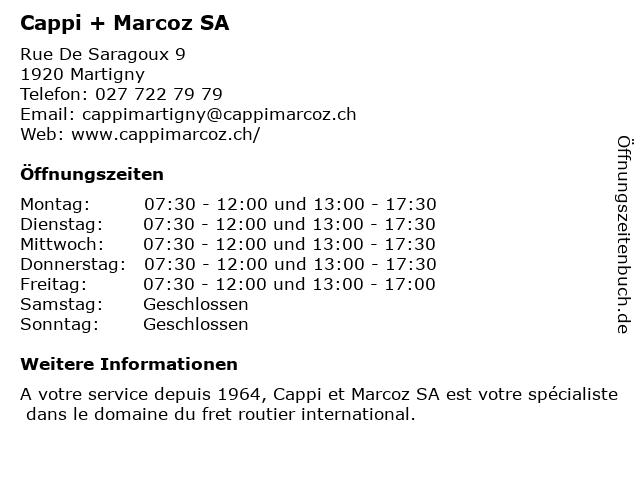 Cappi + Marcoz SA

Rue De Saragoux 9
1920 Martigny
Telefon: 027 722 79 79
Email: cappimartigny@cappimarcoz.ch
Web: www.cappimarcoz.ch/

Öffnungszeiten

| | |
|---|---|
| Montag: | 07:30 - 12:00 und 13:00 - 17:30 |
| Dienstag: | 07:30 - 12:00 und 13:00 - 17:30 |
| Mittwoch: | 07:30 - 12:00 und 13:00 - 17:30 |
| Donnerstag: | 07:30 - 12:00 und 13:00 - 17:30 |
| Freitag: | 07:30 - 12:00 und 13:00 - 17:00 |
| Samstag: | Geschlossen |
| Sonntag: | Geschlossen |

Weitere Informationen

A votre service depuis 1964, Cappi et Marcoz SA est votre spécialiste dans le domaine du fret routier international.

Öffnungszeitenbuch.de